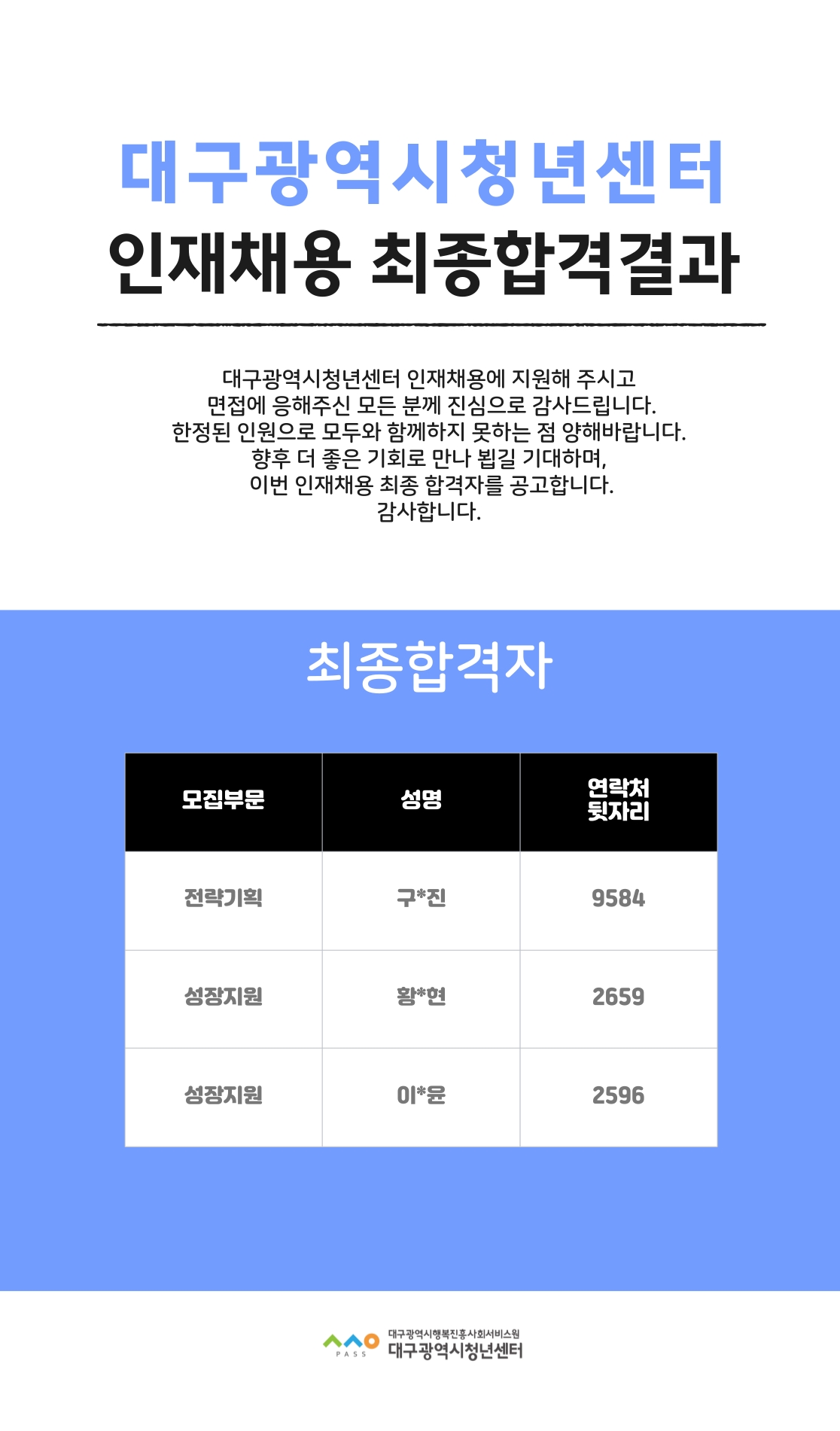 대구광역시청년센터
인재채용 최종합격결과

대구광역시청년센터 인재채용에 지원해 주시고
면접에 응해주신 모든 분께 진심으로 감사드립니다.
한정된 인원으로 모두와 함께하지 못하는 점 양해바랍니다.
향후 더 좋은 기회로 만나 뵙길 기대하며,
이번 인재채용 최종 합격자를 공고합니다.
감사합니다.

최종합격자

| 모집부문 | 성명 | 연락처 뒷자리 |
|---|---|---|
| 전략기획 | 구*진 | 9584 |
| 성장지원 | 황*현 | 2659 |
| 성장지원 | 이*윤 | 2596 |

PASS
대구광역시행복진흥사회서비스원
대구광역시청년센터